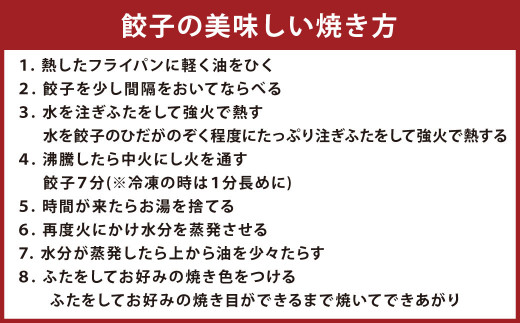 餃子の美味しい焼き方

1. 熱したフライパンに軽く油をひく
2. 餃子を少し間隔をおいてならべる
3. 水を注ぎふたをして強火で熱す
水を餃子のひだがのぞく程度にたっぷり注ぎふたをして強火で熱する
4. 沸騰したら中火にし火を通す
餃子7分(※冷凍の時は1分長めに)
5. 時間が来たらお湯を捨てる
6. 再度火にかけ水分を蒸発させる
7. 水分が蒸発したら上から油を少々たらす
8. ふたをしてお好みの焼き色をつける
ふたをしてお好みの焼き目ができるまで焼いてできあがり